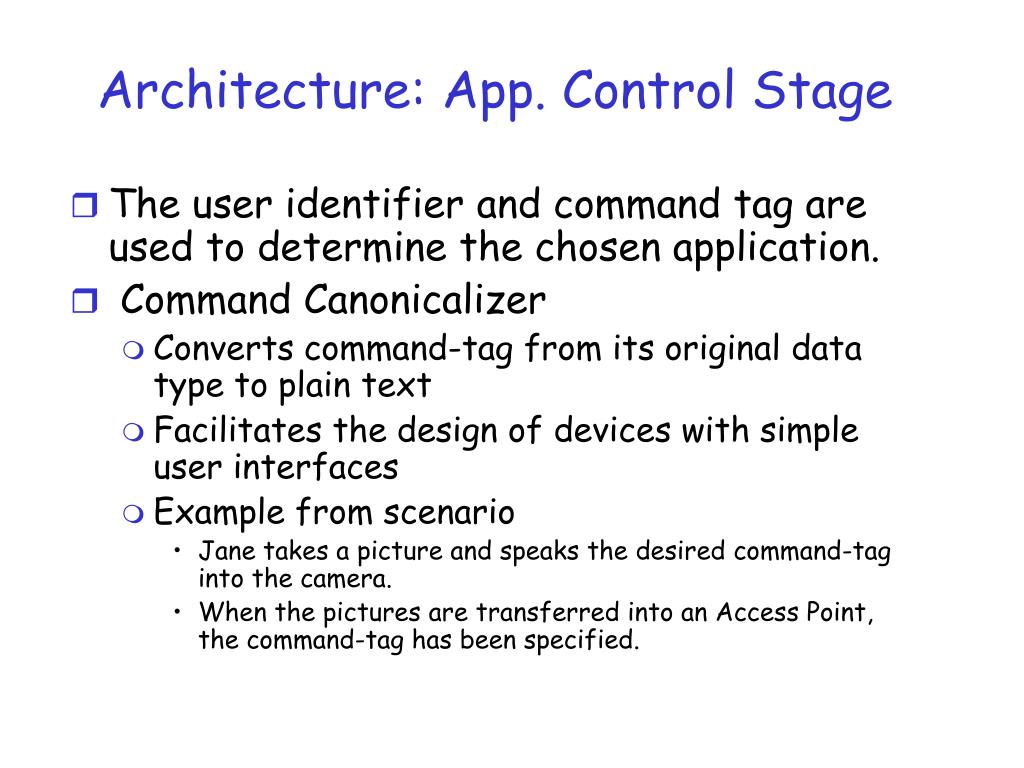 Architecture: App. Control Stage

The user identifier and command tag are used to determine the chosen application.

Command Canonicalizer

Converts command-tag from its original data type to plain text

Facilitates the design of devices with simple user interfaces

Example from scenario

• Jane takes a picture and speaks the desired command-tag into the camera.

• When the pictures are transferred into an Access Point, the command-tag has been specified.